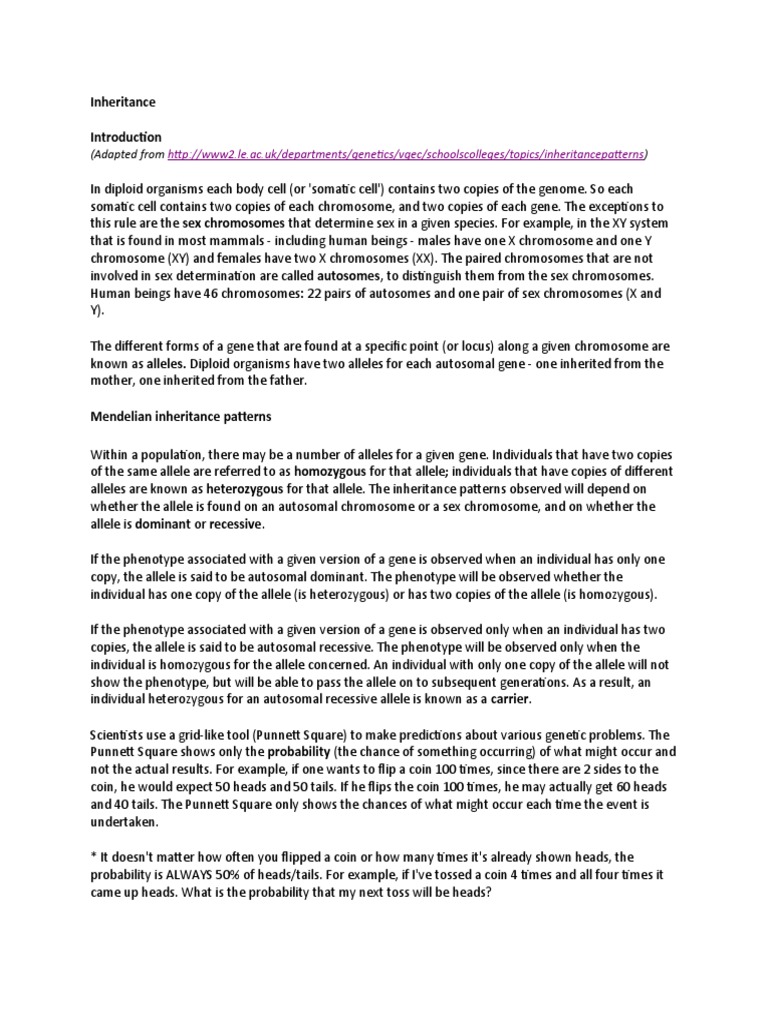 Inheritance

Introduction
(Adapted from http://www2.le.ac.uk/departments/genetics/vgec/schoolscolleges/topics/inheritancepatterns)

In diploid organisms each body cell (or 'somatic cell') contains two copies of the genome. So each somatic cell contains two copies of each chromosome, and two copies of each gene. The exceptions to this rule are the sex chromosomes that determine sex in a given species. For example, in the XY system that is found in most mammals - including human beings - males have one X chromosome and one Y chromosome (XY) and females have two X chromosomes (XX). The paired chromosomes that are not involved in sex determination are called autosomes, to distinguish them from the sex chromosomes. Human beings have 46 chromosomes: 22 pairs of autosomes and one pair of sex chromosomes (X and Y).

The different forms of a gene that are found at a specific point (or locus) along a given chromosome are known as alleles. Diploid organisms have two alleles for each autosomal gene - one inherited from the mother, one inherited from the father.

Mendelian inheritance patterns

Within a population, there may be a number of alleles for a given gene. Individuals that have two copies of the same allele are referred to as homozygous for that allele; individuals that have copies of different alleles are known as heterozygous for that allele. The inheritance patterns observed will depend on whether the allele is found on an autosomal chromosome or a sex chromosome, and on whether the allele is dominant or recessive.

If the phenotype associated with a given version of a gene is observed when an individual has only one copy, the allele is said to be autosomal dominant. The phenotype will be observed whether the individual has one copy of the allele (is heterozygous) or has two copies of the allele (is homozygous).

If the phenotype associated with a given version of a gene is observed only when an individual has two copies, the allele is said to be autosomal recessive. The phenotype will be observed only when the individual is homozygous for the allele concerned. An individual with only one copy of the allele will not show the phenotype, but will be able to pass the allele on to subsequent generations. As a result, an individual heterozygous for an autosomal recessive allele is known as a carrier.

Scientists use a grid-like tool (Punnett Square) to make predictions about various genetic problems. The Punnett Square shows only the probability (the chance of something occurring) of what might occur and not the actual results. For example, if one wants to flip a coin 100 times, since there are 2 sides to the coin, he would expect 50 heads and 50 tails. If he flips the coin 100 times, he may actually get 60 heads and 40 tails. The Punnett Square only shows the chances of what might occur each time the event is undertaken.

* It doesn't matter how often you flipped a coin or how many times it's already shown heads, the probability is ALWAYS 50% of heads/tails. For example, if I've tossed a coin 4 times and all four times it came up heads. What is the probability that my next toss will be heads?